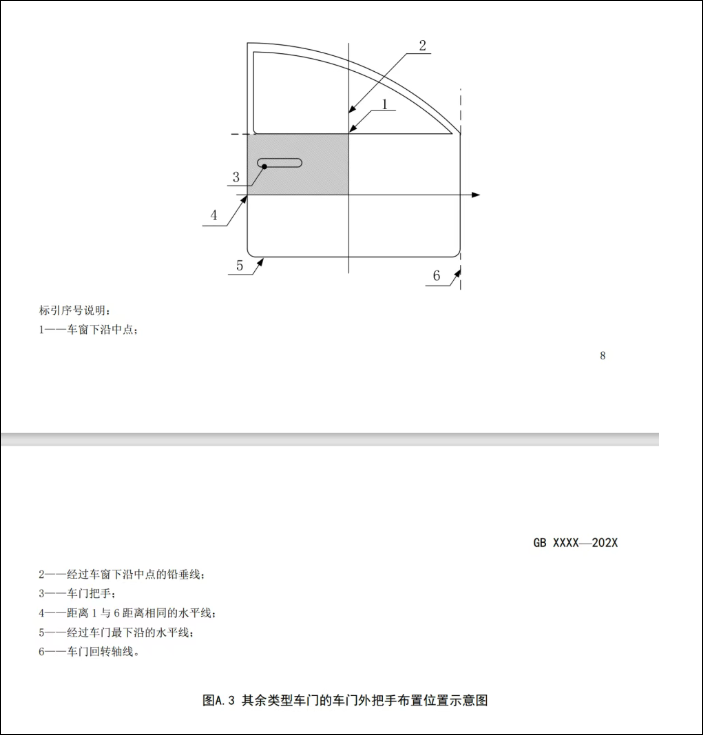 2

1

3

4

5

6

标引序号说明：
1——车窗下沿中点；

8

GB XXXX—202X

2——经过车窗下沿中点的铅垂线；
3——车门把手；
4——距离 1 与 6 距离相同的水平线；
5——经过车门最下沿的水平线；
6——车门回转轴线。

图A.3 其余类型车门的车门外把手布置位置示意图